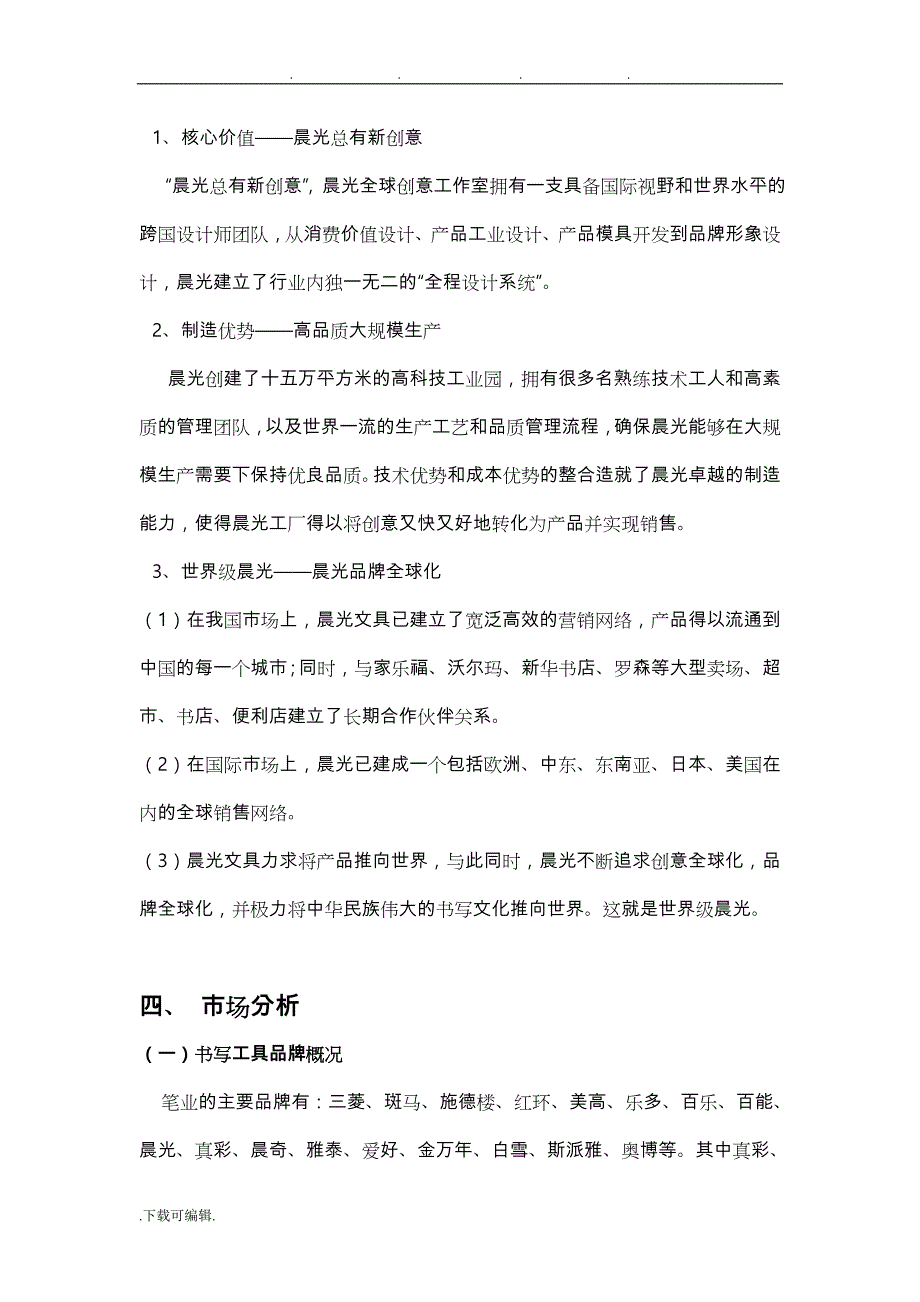 . . . .

1、核心价值——晨光总有新创意

“晨光总有新创意”，晨光全球创意工作室拥有一支具备国际视野和世界水平的跨国设计师团队，从消费价值设计、产品工业设计、产品模具开发到品牌形象设计，晨光建立了行业内独一无二的“全程设计系统”。

2、制造优势——高品质大规模生产

晨光创建了十五万平方米的高科技工业园，拥有很多名熟练技术工人和高素质的管理团队，以及世界一流的生产工艺和品质管理流程，确保晨光能够在大规模生产需要下保持优良品质。技术优势和成本优势的整合造就了晨光卓越的制造能力，使得晨光工厂得以将创意又快又好地转化为产品并实现销售。

3、世界级晨光——晨光品牌全球化

（1）在我国市场上，晨光文具已建立了宽泛高效的营销网络，产品得以流通到中国的每一个城市；同时，与家乐福、沃尔玛、新华书店、罗森等大型卖场、超市、书店、便利店建立了长期合作伙伴关系。

（2）在国际市场上，晨光已建成一个包括欧洲、中东、东南亚、日本、美国在内的全球销售网络。

（3）晨光文具力求将产品推向世界，与此同时，晨光不断追求创意全球化，品牌全球化，并极力将中华民族伟大的书写文化推向世界。这就是世界级晨光。

四、 市场分析

（一）书写工具品牌概况

笔业的主要品牌有：三菱、斑马、施德楼、红环、美高、乐多、百乐、百能、晨光、真彩、晨奇、雅泰、爱好、金万年、白雪、斯派雅、奥博等。其中真彩、

.下载可编辑.